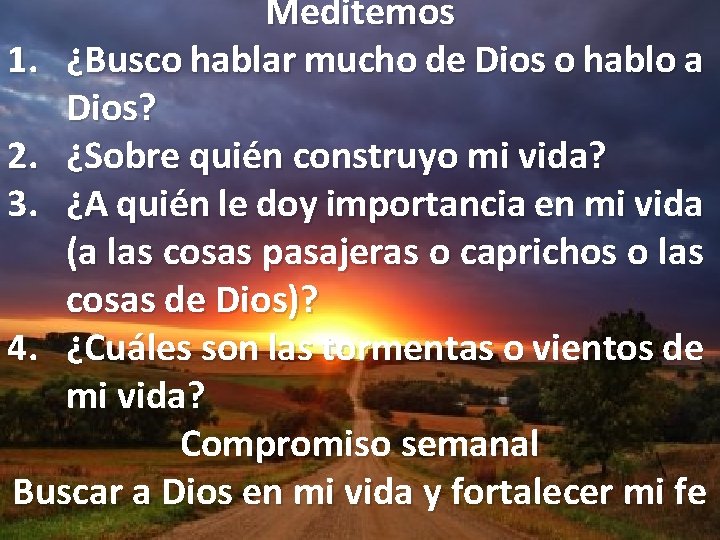 Meditemos

1. ¿Busco hablar mucho de Dios o hablo a Dios?
2. ¿Sobre quién construyo mi vida?
3. ¿A quién le doy importancia en mi vida (a las cosas pasajeras o caprichos o las cosas de Dios)?
4. ¿Cuáles son las tormentas o vientos de mi vida?

Compromiso semanal

Buscar a Dios en mi vida y fortalecer mi fe